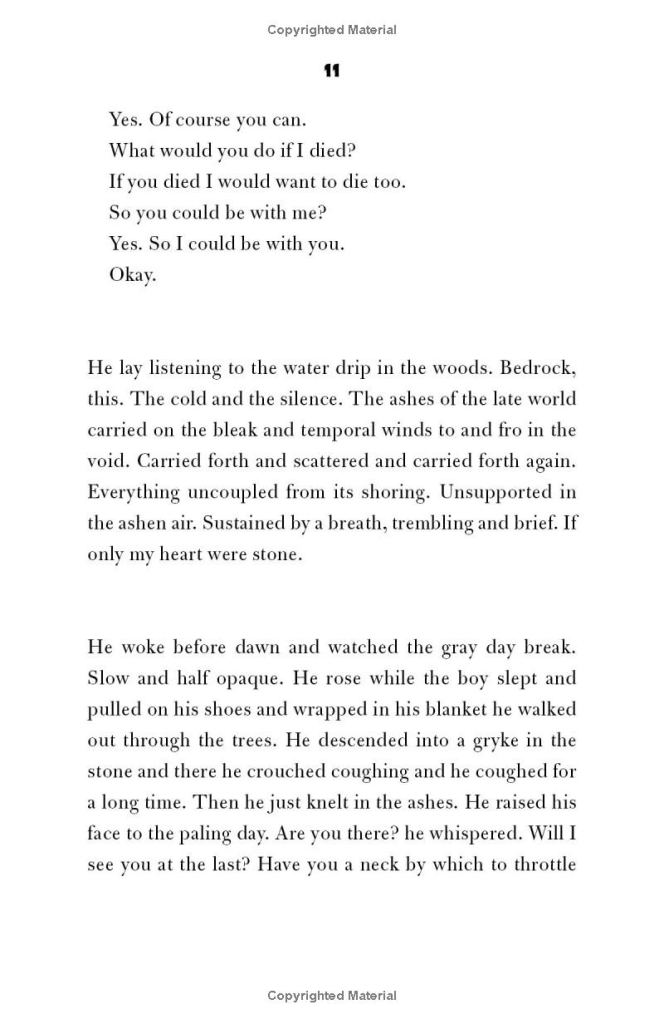 Copyrighted Material

11

Yes. Of course you can.
What would you do if I died?
If you died I would want to die too.
So you could be with me?
Yes. So I could be with you.
Okay.

He lay listening to the water drip in the woods. Bedrock, this. The cold and the silence. The ashes of the late world carried on the bleak and temporal winds to and fro in the void. Carried forth and scattered and carried forth again. Everything uncoupled from its shoring. Unsupported in the ashen air. Sustained by a breath, trembling and brief. If only my heart were stone.

He woke before dawn and watched the gray day break. Slow and half opaque. He rose while the boy slept and pulled on his shoes and wrapped in his blanket he walked out through the trees. He descended into a gryke in the stone and there he crouched coughing and he coughed for a long time. Then he just knelt in the ashes. He raised his face to the paling day. Are you there? he whispered. Will I see you at the last? Have you a neck by which to throttle

Copyrighted Material